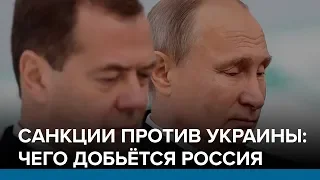 САНКЦИИ ПРОТИВ УКРАИНЫ: ЧЕГО ДОБЬЁТСЯ РОССИЯ